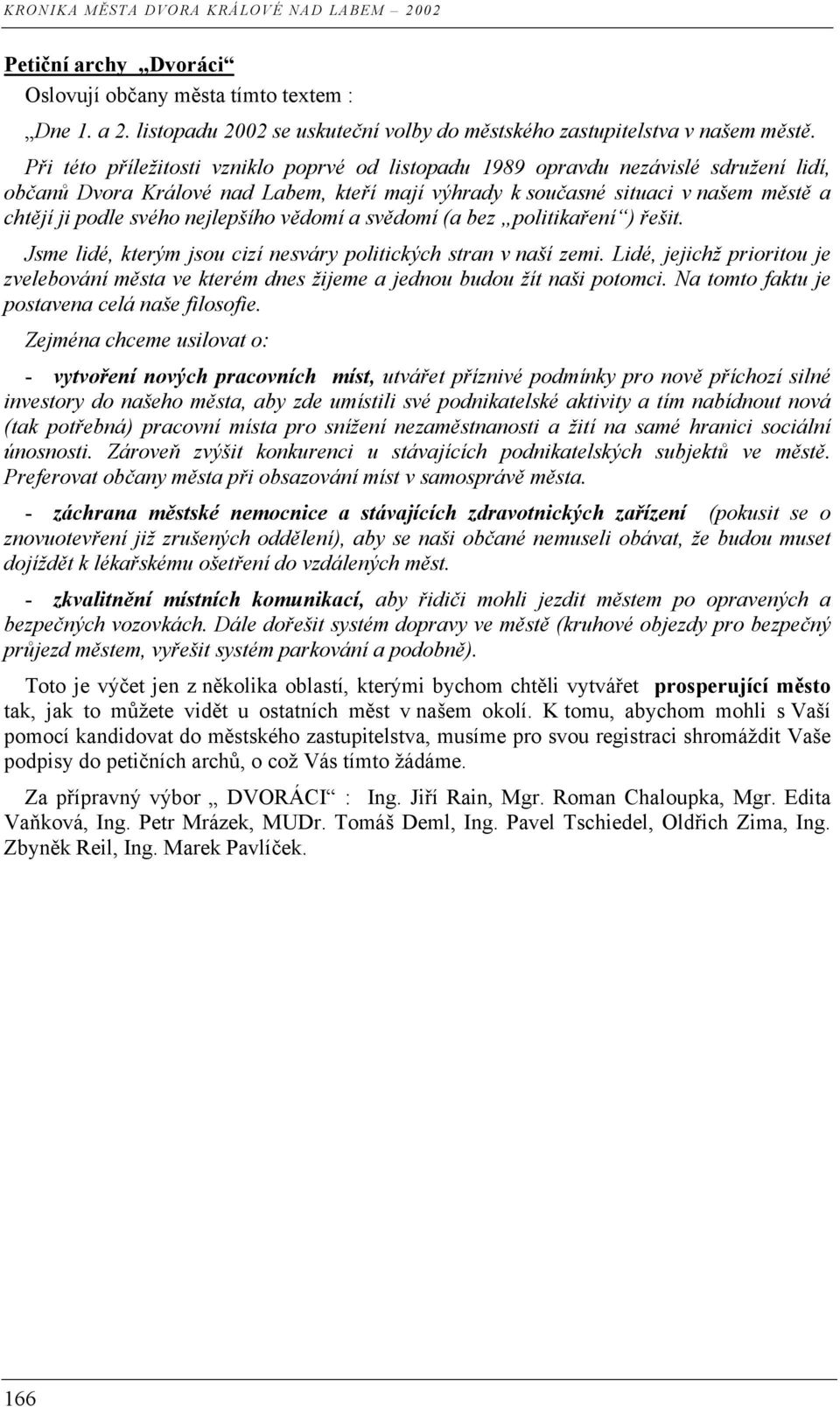 KRONIKA MĚSTA DVORA KRÁLOVÉ NAD LABEM – 2002

Petiční archy „Dvoráci“

Oslovují občany města tímto textem :

„Dne 1. a 2. listopadu 2002 se uskuteční volby do městského zastupitelstva v našem městě.

Při této příležitosti vzniklo poprvé od listopadu 1989 opravdu nezávislé sdružení lidí, občanů Dvora Králové nad Labem, kteří mají výhrady k současné situaci v našem městě a chtějí ji podle svého nejlepšího vědomí a svědomí (a bez „politikaření“) řešit.

Jsme lidé, kterým jsou cizí nesváry politických stran v naší zemi. Lidé, jejichž prioritou je zvelebování města ve kterém dnes žijeme a jednou budou žít naši potomci. Na tomto faktu je postavena celá naše filosofie.

Zejména chceme usilovat o:

- vytvoření nových pracovních míst, utvářet příznivé podmínky pro nově příchozí silné investory do našeho města, aby zde umístili své podnikatelské aktivity a tím nabídnout nová (tak potřebná) pracovní místa pro snížení nezaměstnanosti a žití na samé hranici sociální únosnosti. Zároveň zvýšit konkurenci u stávajících podnikatelských subjektů ve městě. Preferovat občany města při obsazování míst v samosprávě města.

- záchrana městské nemocnice a stávajících zdravotnických zařízení (pokusit se o znovuotevření již zrušených oddělení), aby se naši občané nemuseli obávat, že budou muset dojíždět k lékařskému ošetření do vzdálených měst.

- zkvalitnění místních komunikací, aby řidiči mohli jezdit městem po opravených a bezpečných vozovkách. Dále dořešit systém dopravy ve městě (kruhové objezdy pro bezpečný průjezd městem, vyřešit systém parkování a podobně).

Toto je výčet jen z několika oblastí, kterými bychom chtěli vytvářet prosperující město tak, jak to můžete vidět u ostatních měst v našem okolí. K tomu, abychom mohli s Vaší pomocí kandidovat do městského zastupitelstva, musíme pro svou registraci shromáždit Vaše podpisy do petičních archů, o což Vás tímto žádáme.

Za přípravný výbor „ DVORÁCI“ : Ing. Jiří Rain, Mgr. Roman Chaloupka, Mgr. Edita Vaňková, Ing. Petr Mrázek, MUDr. Tomáš Deml, Ing. Pavel Tschiedel, Oldřich Zima, Ing. Zbyněk Reil, Ing. Marek Pavlíček.

166